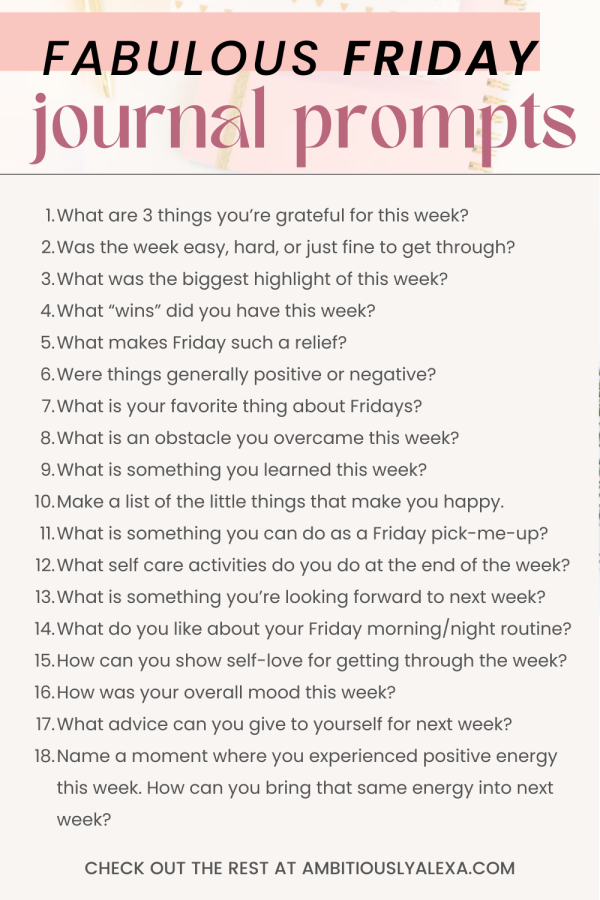 FABULOUS FRIDAY
journal prompts

1. What are 3 things you're grateful for this week?
2. Was the week easy, hard, or just fine to get through?
3. What was the biggest highlight of this week?
4. What "wins" did you have this week?
5. What makes Friday such a relief?
6. Were things generally positive or negative?
7. What is your favorite thing about Fridays?
8. What is an obstacle you overcame this week?
9. What is something you learned this week?
10. Make a list of the little things that make you happy.
11. What is something you can do as a Friday pick-me-up?
12. What self care activities do you do at the end of the week?
13. What is something you're looking forward to next week?
14. What do you like about your Friday morning/night routine?
15. How can you show self-love for getting through the week?
16. How was your overall mood this week?
17. What advice can you give to yourself for next week?
18. Name a moment where you experienced positive energy this week. How can you bring that same energy into next week?

CHECK OUT THE REST AT AMBITIOUSLYALEXA.COM